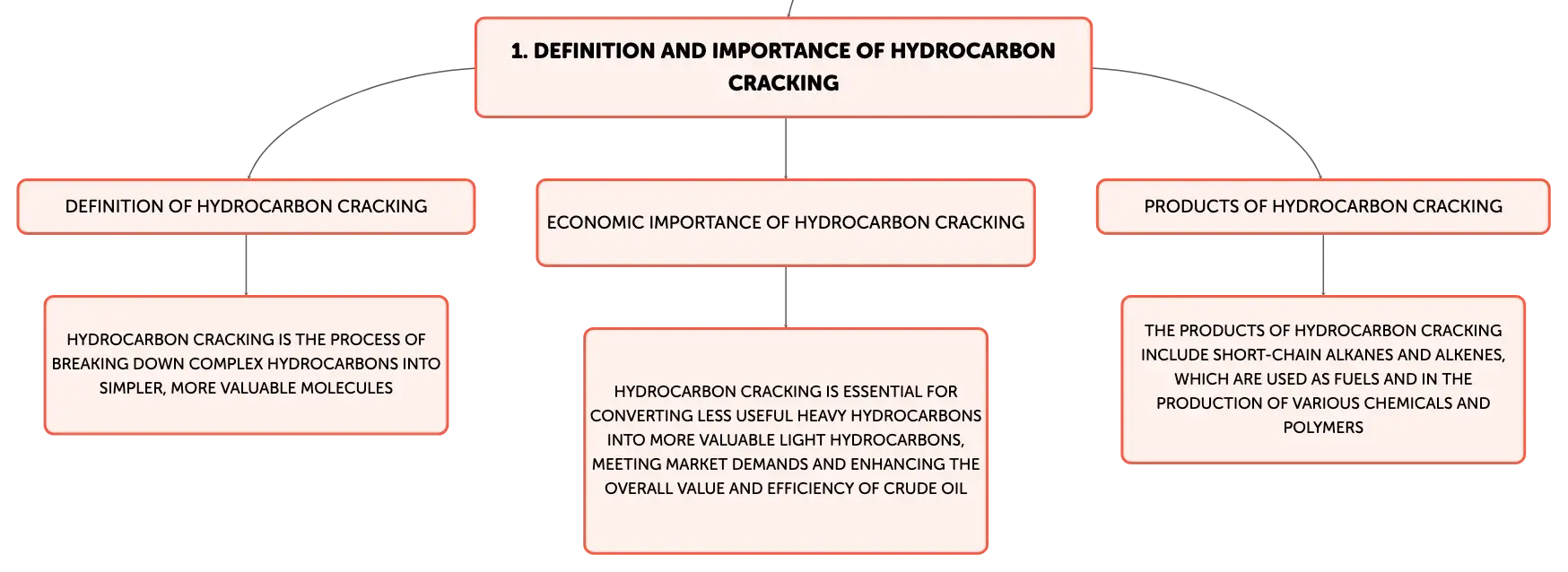 1. DEFINITION AND IMPORTANCE OF HYDROCARBON CRACKING

DEFINITION OF HYDROCARBON CRACKING

HYDROCARBON CRACKING IS THE PROCESS OF BREAKING DOWN COMPLEX HYDROCARBONS INTO SIMPLER, MORE VALUABLE MOLECULES

ECONOMIC IMPORTANCE OF HYDROCARBON CRACKING

HYDROCARBON CRACKING IS ESSENTIAL FOR CONVERTING LESS USEFUL HEAVY HYDROCARBONS INTO MORE VALUABLE LIGHT HYDROCARBONS, MEETING MARKET DEMANDS AND ENHANCING THE OVERALL VALUE AND EFFICIENCY OF CRUDE OIL

PRODUCTS OF HYDROCARBON CRACKING

THE PRODUCTS OF HYDROCARBON CRACKING INCLUDE SHORT-CHAIN ALKANES AND ALKENES, WHICH ARE USED AS FUELS AND IN THE PRODUCTION OF VARIOUS CHEMICALS AND POLYMERS